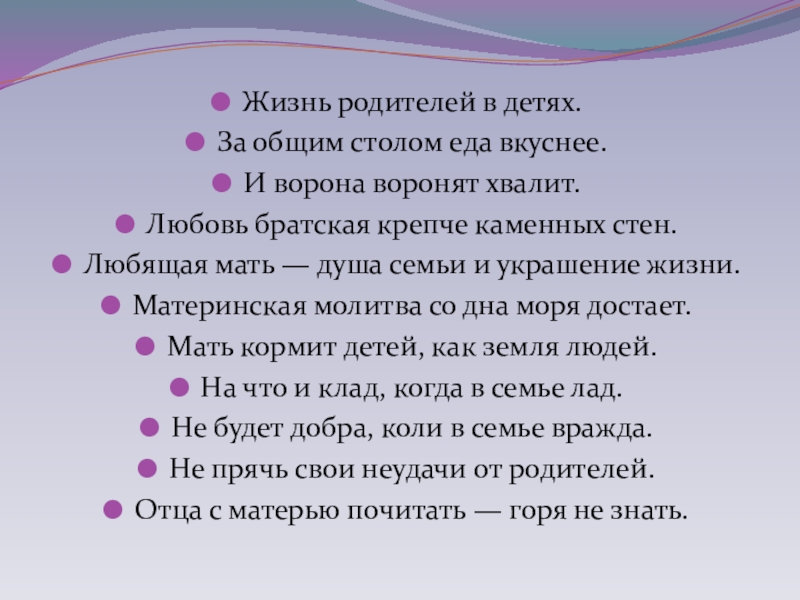 Жизнь родителей в детях.
За общим столом еда вкуснее.
И ворона воронят хвалит.
Любовь братская крепче каменных стен.
Любящая мать — душа семьи и украшение жизни.
Материнская молитва со дна моря достает.
Мать кормит детей, как земля людей.
На что и клад, когда в семье лад.
Не будет добра, коли в семье вражда.
Не прячь свои неудачи от родителей.
Отца с матерью почитать — горя не знать.